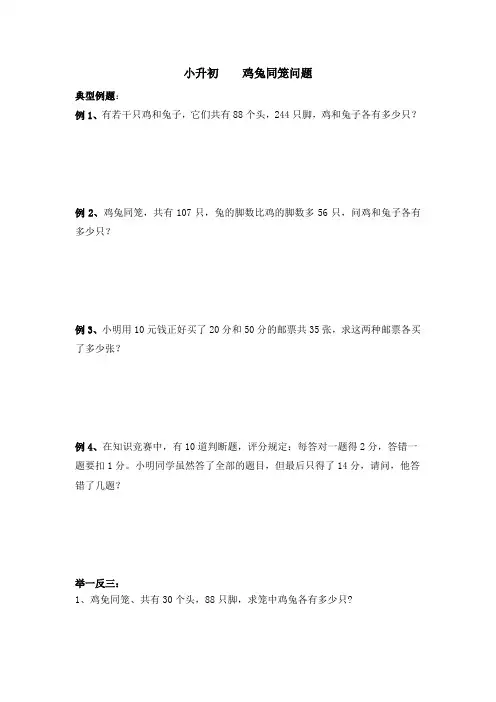 小升初　　鸡兔同笼问题

典型例题：

例 1、有若干只鸡和兔子，它们共有 88 个头，244 只脚，鸡和兔子各有多少只？

例 2、鸡兔同笼，共有 107 只，兔的脚数比鸡的脚数多 56 只，问鸡和兔子各有多少只？

例 3、小明用 10 元钱正好买了 20 分和 50 分的邮票共 35 张，求这两种邮票各买了多少张？

例 4、在知识竞赛中，有 10 道判断题，评分规定：每答对一题得 2 分，答错一题要扣 1 分。小明同学虽然答了全部的题目，但最后只得了 14 分，请问，他答错了几题？

举一反三：

1、鸡兔同笼、共有 30 个头，88 只脚，求笼中鸡兔各有多少只？